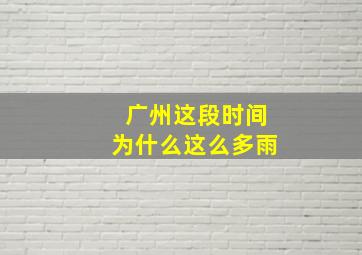 广州这段时间
为什么这么多雨